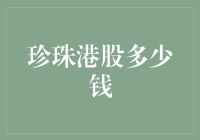 珍珠港股多少钱